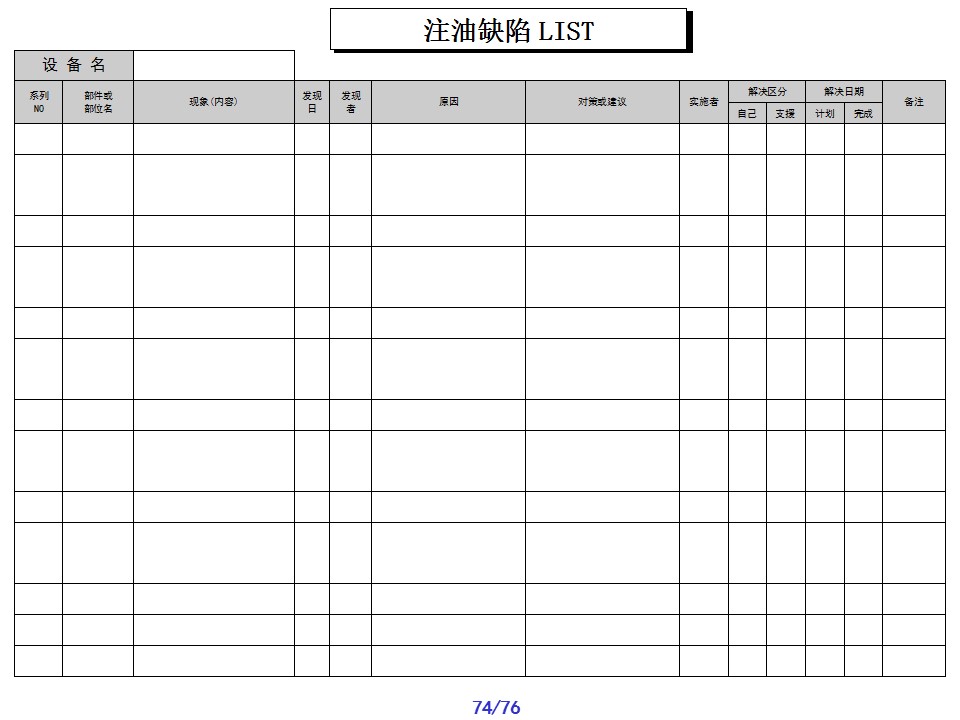 注油缺陷 LIST

设备名

| 系列NO | 部件或部位名 | 现象(内容) | 发现日 | 发现者 | 原因 | 对策或建议 | 实施者 | 解决区分 |  | 解决日期 |  | 备注 |
|---|---|---|---|---|---|---|---|---|---|---|---|---|
|  |  |  |  |  |  |  |  | 自己 | 支援 | 计划 | 完成 |  |
|  |  |  |  |  |  |  |  |  |  |  |  |  |
|  |  |  |  |  |  |  |  |  |  |  |  |  |
|  |  |  |  |  |  |  |  |  |  |  |  |  |
|  |  |  |  |  |  |  |  |  |  |  |  |  |
|  |  |  |  |  |  |  |  |  |  |  |  |  |
|  |  |  |  |  |  |  |  |  |  |  |  |  |
|  |  |  |  |  |  |  |  |  |  |  |  |  |
|  |  |  |  |  |  |  |  |  |  |  |  |  |
|  |  |  |  |  |  |  |  |  |  |  |  |  |
|  |  |  |  |  |  |  |  |  |  |  |  |  |
|  |  |  |  |  |  |  |  |  |  |  |  |  |
|  |  |  |  |  |  |  |  |  |  |  |  |  |
|  |  |  |  |  |  |  |  |  |  |  |  |  |

74/76